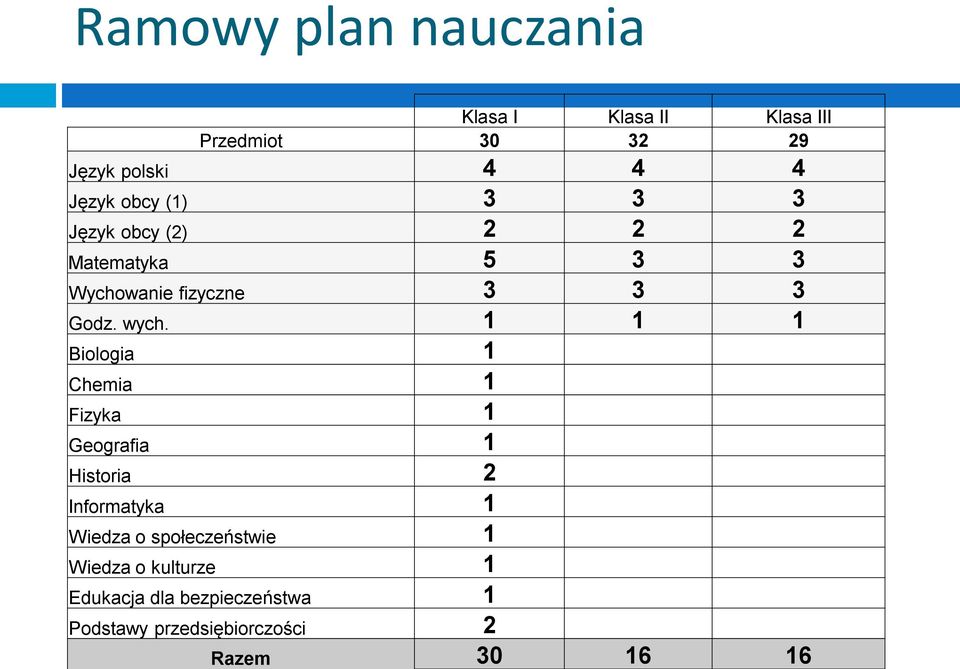 Ramowy plan nauczania

| | Klasa I | Klasa II | Klasa III |
|---|---|---|---|
| Przedmiot | 30 | 32 | 29 |
| Język polski | 4 | 4 | 4 |
| Język obcy (1) | 3 | 3 | 3 |
| Język obcy (2) | 2 | 2 | 2 |
| Matematyka | 5 | 3 | 3 |
| Wychowanie fizyczne | 3 | 3 | 3 |
| Godz. wych. | 1 | 1 | 1 |
| Biologia | 1 | | |
| Chemia | 1 | | |
| Fizyka | 1 | | |
| Geografia | 1 | | |
| Historia | 2 | | |
| Informatyka | 1 | | |
| Wiedza o społeczeństwie | 1 | | |
| Wiedza o kulturze | 1 | | |
| Edukacja dla bezpieczeństwa | 1 | | |
| Podstawy przedsiębiorczości | 2 | | |
| Razem | 30 | 16 | 16 |